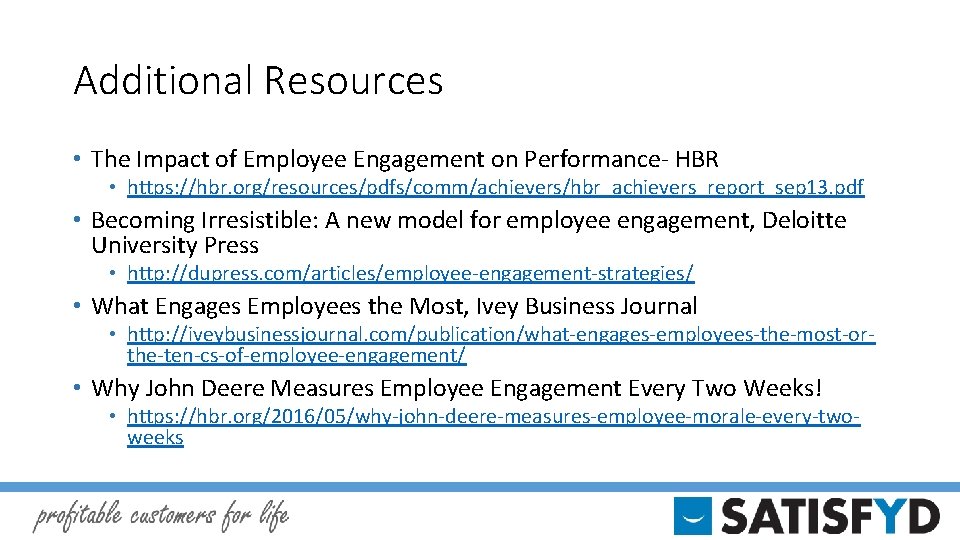 Additional Resources

• The Impact of Employee Engagement on Performance- HBR
  • https://hbr.org/resources/pdfs/comm/achievers/hbr_achievers_report_sep13.pdf

• Becoming Irresistible: A new model for employee engagement, Deloitte University Press
  • http://dupress.com/articles/employee-engagement-strategies/

• What Engages Employees the Most, Ivey Business Journal
  • http://iveybusinessjournal.com/publication/what-engages-employees-the-most-or-the-ten-cs-of-employee-engagement/

• Why John Deere Measures Employee Engagement Every Two Weeks!
  • https://hbr.org/2016/05/why-john-deere-measures-employee-morale-every-two-weeks

profitable customers for life

SATISFYD